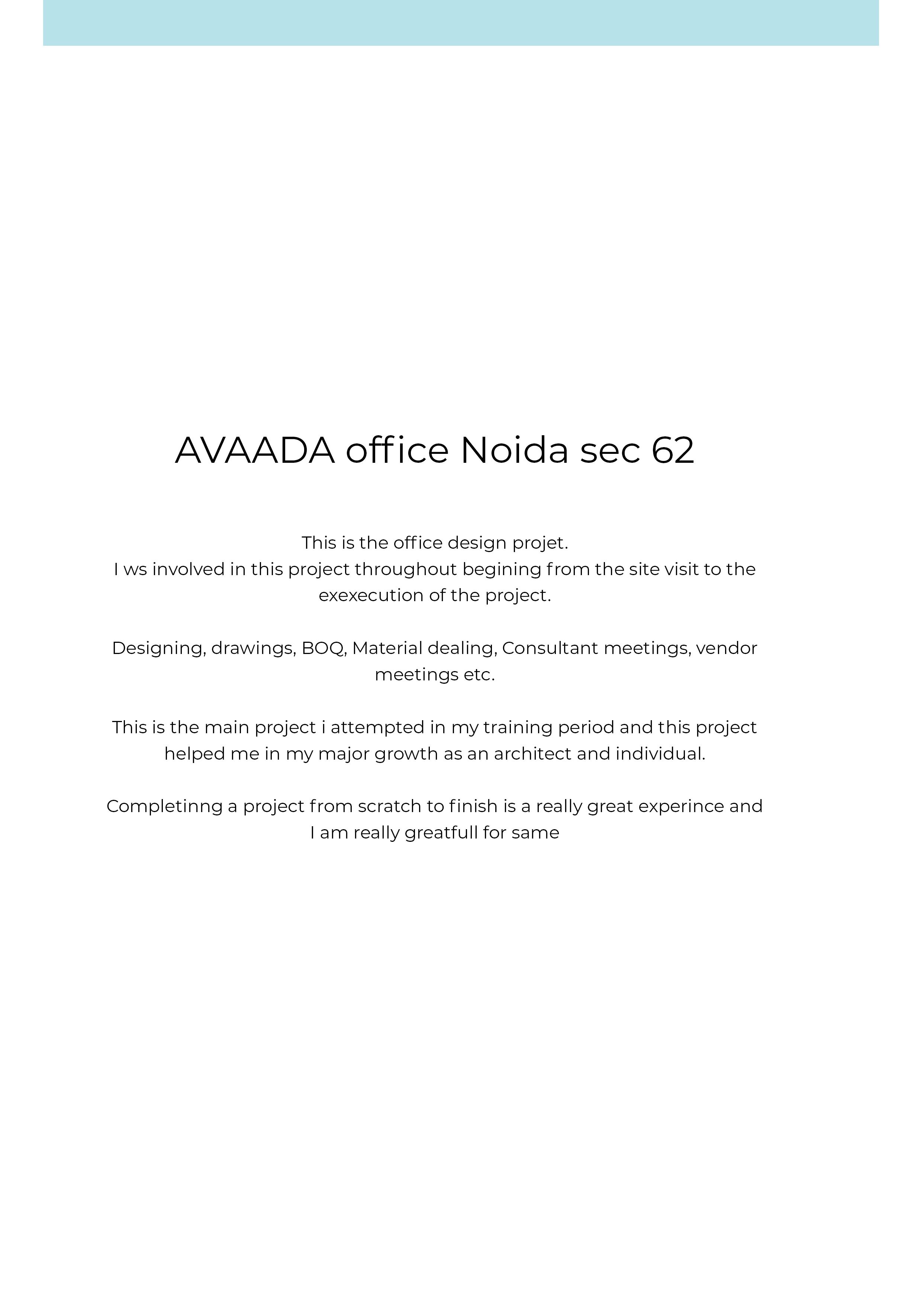 AVAADA office Noida sec 62

This is the office design projet.
I ws involved in this project throughout begining from the site visit to the exexecution of the project.

Designing, drawings, BOQ, Material dealing, Consultant meetings, vendor meetings etc.

This is the main project i attempted in my training period and this project helped me in my major growth as an architect and individual.

Completinng a project from scratch to finish is a really great experince and I am really greatfull for same